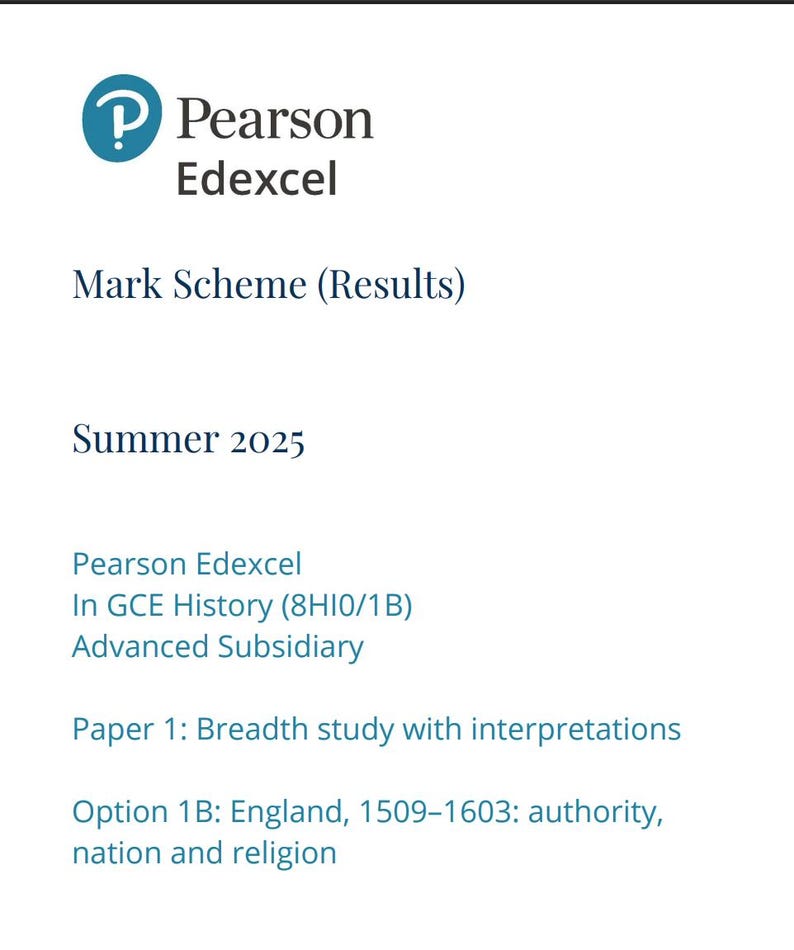 Pearson
Edexcel

Mark Scheme (Results)

Summer 2025

Pearson Edexcel
In GCE History (8HI0/1B)
Advanced Subsidiary

Paper 1: Breadth study with interpretations

Option 1B: England, 1509–1603: authority, nation and religion